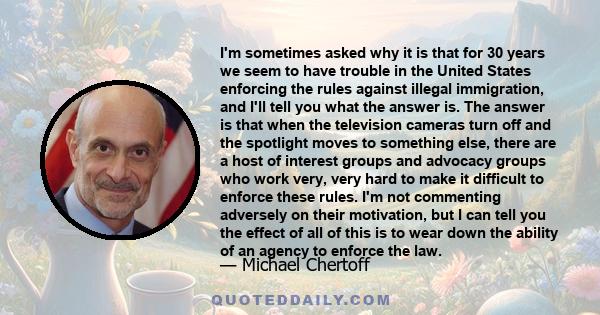 I'm sometimes asked why it is that for 30 years we seem to have trouble in the United States enforcing the rules against illegal immigration, and I'll tell you what the answer is. The answer is that when the television cameras turn off and the spotlight moves to something else, there are a host of interest groups and advocacy groups who work very, very hard to make it difficult to enforce these rules. I'm not commenting adversely on their motivation, but I can tell you the effect of all of this is to wear down the ability of an agency to enforce the law.

— Michael Chertoff

QUOTEDDAILY.COM